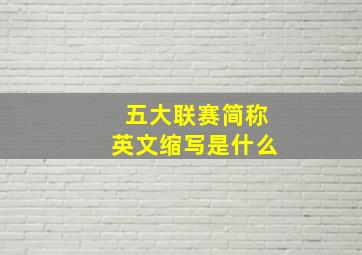 五大联赛简称
英文缩写是什么